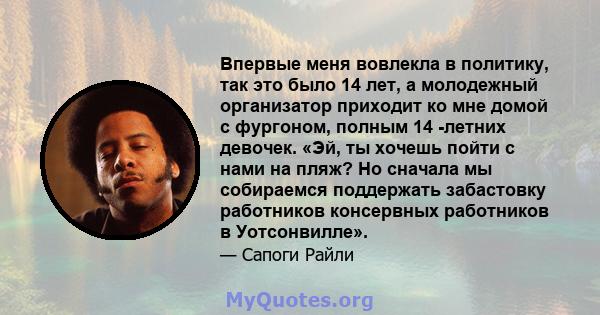 Впервые меня вовлекла в политику, так это было 14 лет, а молодежный организатор приходит ко мне домой с фургоном, полным 14 -летних девочек. «Эй, ты хочешь пойти с нами на пляж? Но сначала мы собираемся поддержать забастовку работников консервных работников в Уотсонвилле».

— Сапоги Райли

MyQuotes.org